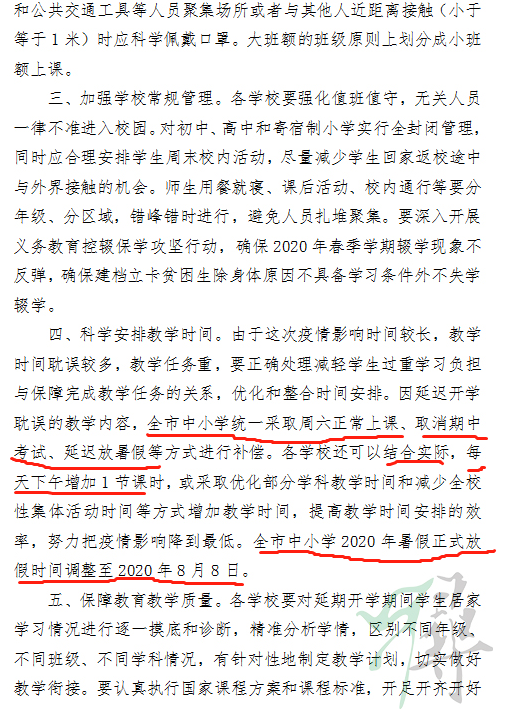 和公共交通工具等人员聚集场所或者与其他人近距离接触（小于等于 1 米）时应科学佩戴口罩。大班额的班级原则上划分成小班额上课。

三、加强学校常规管理。各学校要强化值班值守，无关人员一律不准进入校园。对初中、高中和寄宿制小学实行全封闭管理，同时应合理安排学生周末校内活动，尽量减少学生回家返校途中与外界接触的机会。师生用餐就寝、课后活动、校内通行等要分年级、分区域，错峰错时进行，避免人员扎堆聚集。要深入开展义务教育控辍保学攻坚行动，确保 2020 年春季学期辍学现象不反弹，确保建档立卡贫困生除身体原因不具备学习条件外不失学辍学。

四、科学安排教学时间。由于这次疫情影响时间较长，教学时间耽误较多，教学任务重，要正确处理减轻学生过重学习负担与保障完成教学任务的关系，优化和整合时间安排。因延迟开学耽误的教学内容，全市中小学统一采取周六正常上课、取消期中考试、延迟放暑假等方式进行补偿。各学校还可以结合实际，每天下午增加 1 节课时，或采取优化部分学科教学时间和减少全校性集体活动时间等方式增加教学时间，提高教学时间安排的效率，努力把疫情影响降到最低。全市中小学 2020 年暑假正式放假时间调整至 2020 年 8 月 8 日。

五、保障教育教学质量。各学校要对延期开学期间学生居家学习情况进行逐一摸底和诊断，精准分析学情，区别不同年级、不同班级、不同学科情况，有针对性地制定教学计划，切实做好教学衔接。要认真执行国家课程方案和课程标准，开足开齐开好